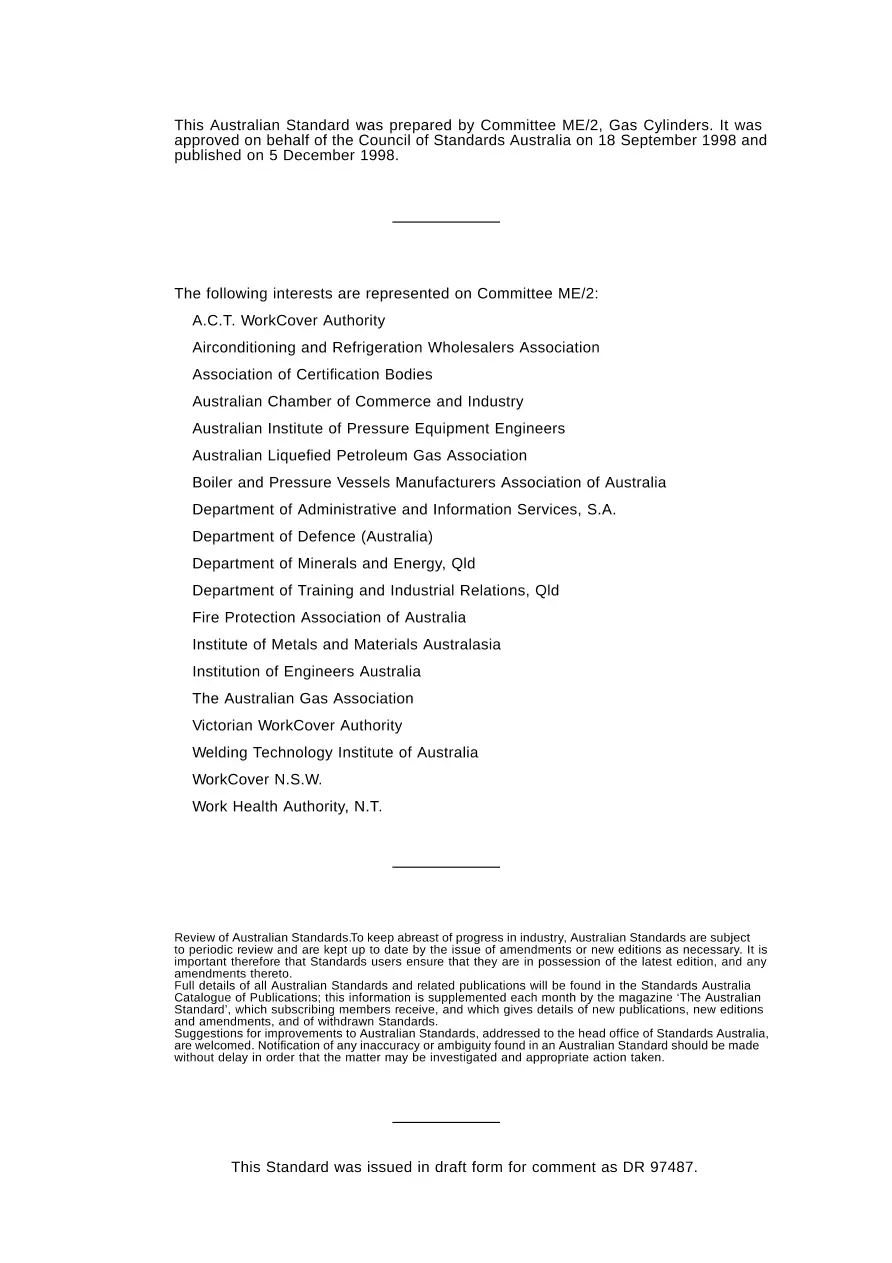 This Australian Standard was prepared by Committee ME/2, Gas Cylinders. It was approved on behalf of the Council of Standards Australia on 18 September 1998 and published on 5 December 1998.

The following interests are represented on Committee ME/2:

A.C.T. WorkCover Authority

Airconditioning and Refrigeration Wholesalers Association

Association of Certification Bodies

Australian Chamber of Commerce and Industry

Australian Institute of Pressure Equipment Engineers

Australian Liquefied Petroleum Gas Association

Boiler and Pressure Vessels Manufacturers Association of Australia

Department of Administrative and Information Services, S.A.

Department of Defence (Australia)

Department of Minerals and Energy, Qld

Department of Training and Industrial Relations, Qld

Fire Protection Association of Australia

Institute of Metals and Materials Australasia

Institution of Engineers Australia

The Australian Gas Association

Victorian WorkCover Authority

Welding Technology Institute of Australia

WorkCover N.S.W.

Work Health Authority, N.T.

Review of Australian Standards.To keep abreast of progress in industry, Australian Standards are subject to periodic review and are kept up to date by the issue of amendments or new editions as necessary. It is important therefore that Standards users ensure that they are in possession of the latest edition, and any amendments thereto.
Full details of all Australian Standards and related publications will be found in the Standards Australia Catalogue of Publications; this information is supplemented each month by the magazine 'The Australian Standard', which subscribing members receive, and which gives details of new publications, new editions and amendments, and of withdrawn Standards.
Suggestions for improvements to Australian Standards, addressed to the head office of Standards Australia, are welcomed. Notification of any inaccuracy or ambiguity found in an Australian Standard should be made without delay in order that the matter may be investigated and appropriate action taken.

This Standard was issued in draft form for comment as DR 97487.